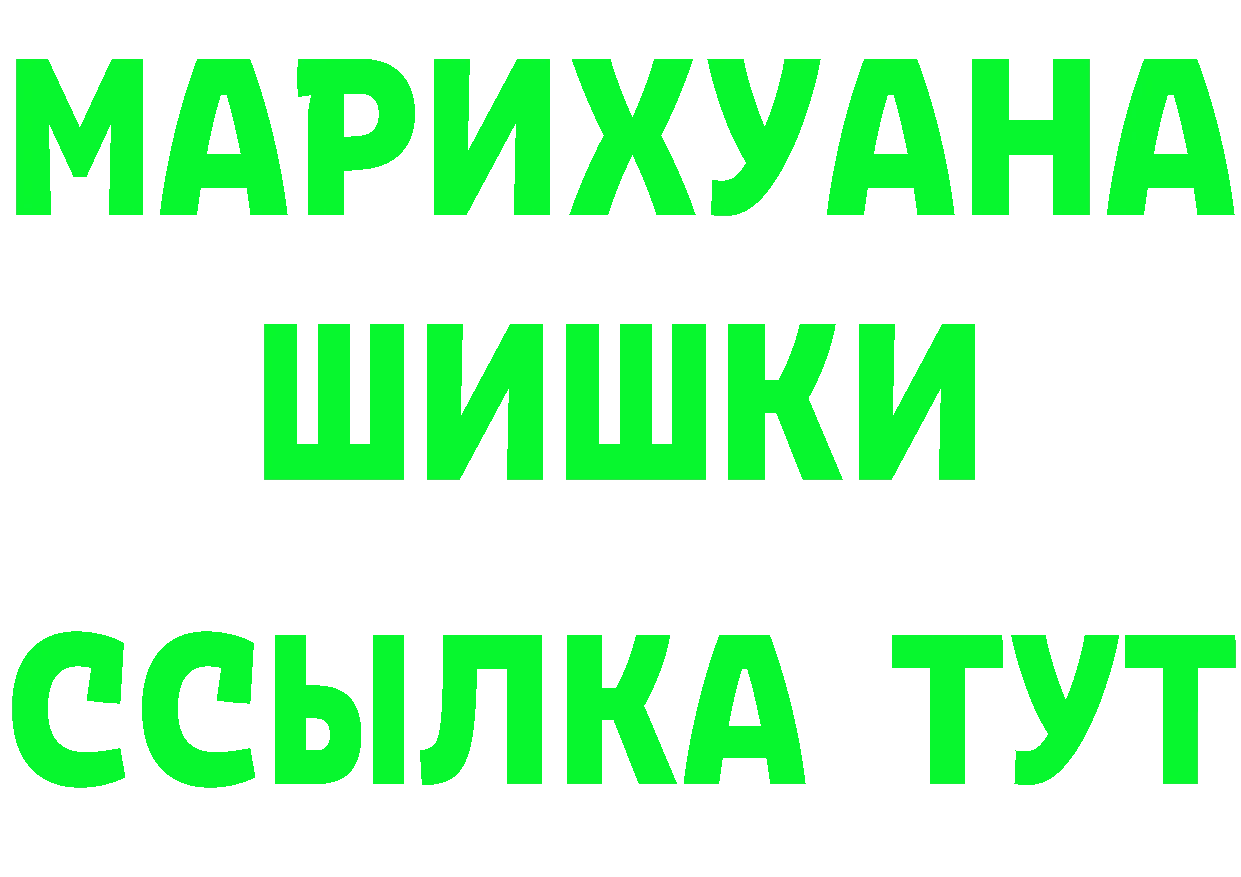 МАРИХУАНА
ШИШКИ
ССЫЛКА ТУТ